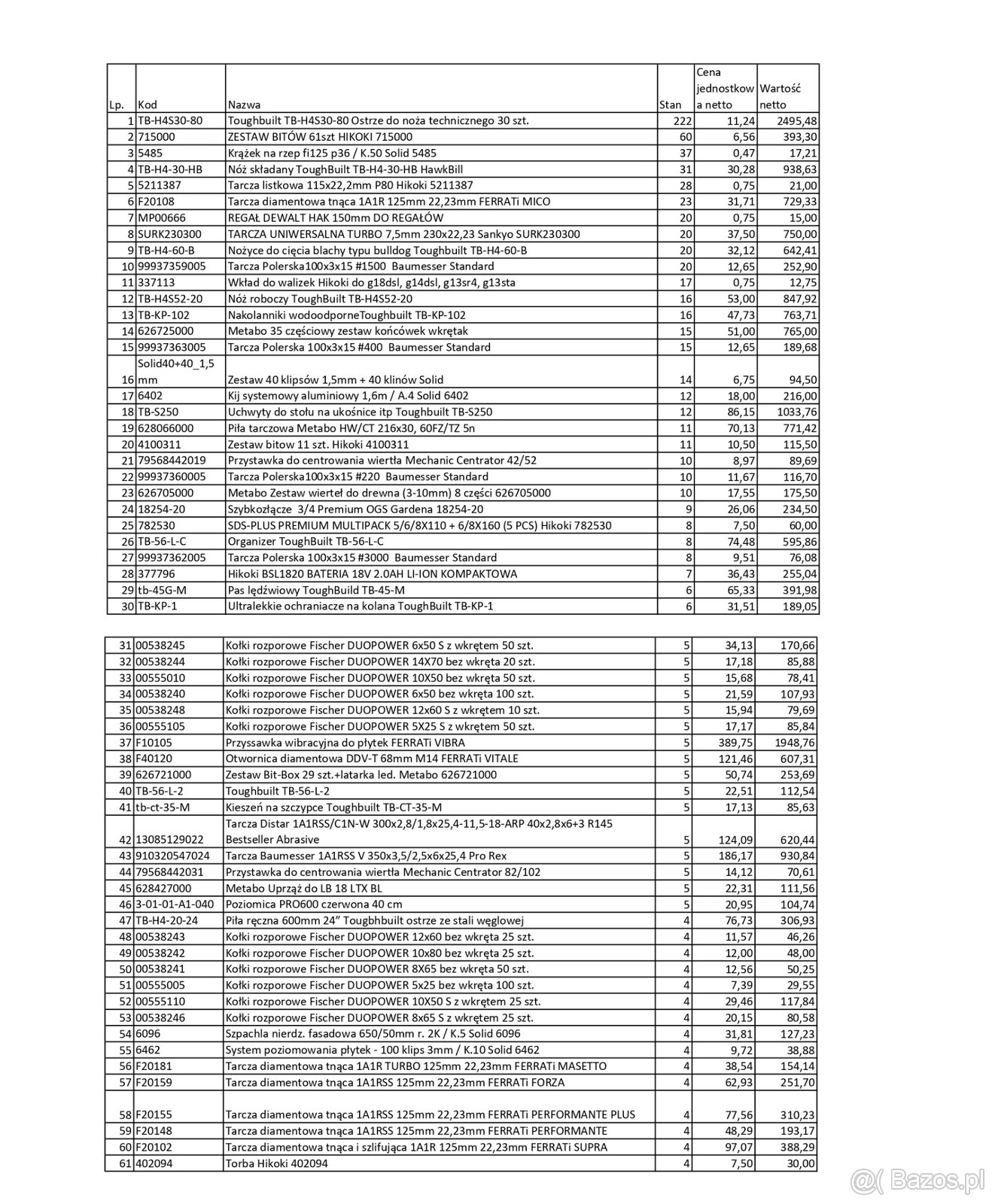 | Lp. | Kod | Nazwa | Stan | Cena jednostkowa netto | Wartość netto |
|---|---|---|---|---|---|
| 1 | TB-H4S30-80 | Toughbuilt TB-H4S30-80 Ostrze do noża technicznego 30 szt. | 222 | 11,24 | 2495,48 |
| 2 | 715000 | ZESTAW BITÓW 61szt HIKOKI 715000 | 60 | 6,56 | 393,30 |
| 3 | 5485 | Krążek na rzep fi125 p36 / K.50 Solid 5485 | 37 | 0,47 | 17,21 |
| 4 | TB-H4-30-HB | Nóż składany ToughBuilt TB-H4-30-HB HawkBill | 31 | 30,28 | 938,63 |
| 5 | 5211387 | Tarcza listkowa 115x22,2mm P80 Hikoki 5211387 | 28 | 0,75 | 21,00 |
| 6 | F20108 | Tarcza diamentowa tnąca 1A1R 125mm 22,23mm FERRATi MICO | 23 | 31,71 | 729,33 |
| 7 | MP00666 | REGAŁ DEWALT HAK 150mm DO REGAŁÓW | 20 | 0,75 | 15,00 |
| 8 | SURK230300 | TARCZA UNIWERSALNA TURBO 7,5mm 230x22,23 Sankyo SURK230300 | 20 | 37,50 | 750,00 |
| 9 | TB-H4-60-B | Nożyce do cięcia blachy typu bulldog Toughbuilt TB-H4-60-B | 20 | 32,12 | 642,41 |
| 10 | 99937359005 | Tarcza Polerska100x3x15 #1500 Baumesser Standard | 20 | 12,65 | 252,90 |
| 11 | 337113 | Wkład do walizek Hikoki do g18dsl, g14dsl, g13sr4, g13sta | 17 | 0,75 | 12,75 |
| 12 | TB-H4S52-20 | Nóż roboczy ToughBuilt TB-H4S52-20 | 16 | 53,00 | 847,92 |
| 13 | TB-KP-102 | Nakolanniki wodoodporneToughbuilt TB-KP-102 | 16 | 47,73 | 763,71 |
| 14 | 626725000 | Metabo 35 częściowy zestaw końcówek wkrętak | 15 | 51,00 | 765,00 |
| 15 | 99937363005 | Tarcza Polerska 100x3x15 #400 Baumesser Standard | 15 | 12,65 | 189,68 |
| 16 | Solid40+40_1,5 mm | Zestaw 40 klipsów 1,5mm + 40 klinów Solid | 14 | 6,75 | 94,50 |
| 17 | 6402 | Kij systemowy aluminiowy 1,6m / A.4 Solid 6402 | 12 | 18,00 | 216,00 |
| 18 | TB-S250 | Uchwyty do stołu na ukośnice itp Toughbuilt TB-S250 | 12 | 86,15 | 1033,76 |
| 19 | 628066000 | Piła tarczowa Metabo HW/CT 216x30, 60FZ/TZ 5n | 11 | 70,13 | 771,42 |
| 20 | 4100311 | Zestaw bitow 11 szt. Hikoki 4100311 | 11 | 10,50 | 115,50 |
| 21 | 79568442019 | Przystawka do centrowania wiertła Mechanic Centrator 42/52 | 10 | 8,97 | 89,69 |
| 22 | 99937360005 | Tarcza Polerska100x3x15 #220 Baumesser Standard | 10 | 11,67 | 116,70 |
| 23 | 626705000 | Metabo Zestaw wierteł do drewna (3-10mm) 8 części 626705000 | 10 | 17,55 | 175,50 |
| 24 | 18254-20 | Szybkozłącze 3/4 Premium OGS Gardena 18254-20 | 9 | 26,06 | 234,50 |
| 25 | 782530 | SDS-PLUS PREMIUM MULTIPACK 5/6/8X110 + 6/8X160 (5 PCS) Hikoki 782530 | 8 | 7,50 | 60,00 |
| 26 | TB-56-L-C | Organizer ToughBuilt TB-56-L-C | 8 | 74,48 | 595,86 |
| 27 | 99937362005 | Tarcza Polerska 100x3x15 #3000 Baumesser Standard | 8 | 9,51 | 76,08 |
| 28 | 377796 | Hikoki BSL1820 BATERIA 18V 2.0AH LI-ION KOMPAKTOWA | 7 | 36,43 | 255,04 |
| 29 | tb-45G-M | Pas lędźwiowy ToughBuild TB-45-M | 6 | 65,33 | 391,98 |
| 30 | TB-KP-1 | Ultralekkie ochraniacze na kolana ToughBuilt TB-KP-1 | 6 | 31,51 | 189,05 |

| | | | | | |
|---|---|---|---|---|---|
| 31 | 00538245 | Kołki rozporowe Fischer DUOPOWER 6x50 S z wkrętem 50 szt. | 5 | 34,13 | 170,66 |
| 32 | 00538244 | Kołki rozporowe Fischer DUOPOWER 14X70 bez wkręta 20 szt. | 5 | 17,18 | 85,88 |
| 33 | 00555010 | Kołki rozporowe Fischer DUOPOWER 10X50 bez wkręta 50 szt. | 5 | 15,68 | 78,41 |
| 34 | 00538240 | Kołki rozporowe Fischer DUOPOWER 6x50 bez wkręta 100 szt. | 5 | 21,59 | 107,93 |
| 35 | 00538248 | Kołki rozporowe Fischer DUOPOWER 12x60 S z wkrętem 10 szt. | 5 | 15,94 | 79,69 |
| 36 | 00555105 | Kołki rozporowe Fischer DUOPOWER 5X25 S z wkrętem 50 szt. | 5 | 17,17 | 85,84 |
| 37 | F10105 | Przyssawka wibracyjna do płytek FERRATi VIBRA | 5 | 389,75 | 1948,76 |
| 38 | F40120 | Otwornica diamentowa DDV-T 68mm M14 FERRATi VITALE | 5 | 121,46 | 607,31 |
| 39 | 626721000 | Zestaw Bit-Box 29 szt.+latarka led. Metabo 626721000 | 5 | 50,74 | 253,69 |
| 40 | TB-56-L-2 | Toughbuilt TB-56-L-2 | 5 | 22,51 | 112,54 |
| 41 | tb-ct-35-M | Kieszeń na szczypce Toughbuilt TB-CT-35-M | 5 | 17,13 | 85,63 |
| 42 | 13085129022 | Tarcza Distar 1A1RSS/C1N-W 300x2,8/1,8x25,4-11,5-18-ARP 40x2,8x6+3 R145 Bestseller Abrasive | 5 | 124,09 | 620,44 |
| 43 | 910320547024 | Tarcza Baumesser 1A1RSS V 350x3,5/2,5x6x25,4 Pro Rex | 5 | 186,17 | 930,84 |
| 44 | 79568442031 | Przystawka do centrowania wiertła Mechanic Centrator 82/102 | 5 | 14,12 | 70,61 |
| 45 | 628427000 | Metabo Uprząż do LB 18 LTX BL | 5 | 22,31 | 111,56 |
| 46 | 3-01-01-A1-040 | Poziomica PRO600 czerwona 40 cm | 5 | 20,95 | 104,74 |
| 47 | TB-H4-20-24 | Piła ręczna 600mm 24" Tougbhbuilt ostrze ze stali węglowej | 4 | 76,73 | 306,93 |
| 48 | 00538243 | Kołki rozporowe Fischer DUOPOWER 12x60 bez wkręta 25 szt. | 4 | 11,57 | 46,26 |
| 49 | 00538242 | Kołki rozporowe Fischer DUOPOWER 10x80 bez wkręta 25 szt. | 4 | 12,00 | 48,00 |
| 50 | 00538241 | Kołki rozporowe Fischer DUOPOWER 8X65 bez wkręta 50 szt. | 4 | 12,56 | 50,25 |
| 51 | 00555005 | Kołki rozporowe Fischer DUOPOWER 5x25 bez wkręta 100 szt. | 4 | 7,39 | 29,55 |
| 52 | 00555110 | Kołki rozporowe Fischer DUOPOWER 10X50 S z wkrętem 25 szt. | 4 | 29,46 | 117,84 |
| 53 | 00538246 | Kołki rozporowe Fischer DUOPOWER 8x65 S z wkrętem 25 szt. | 4 | 20,15 | 80,58 |
| 54 | 6096 | Szpachla nierdz. fasadowa 650/50mm r. 2K / K.5 Solid 6096 | 4 | 31,81 | 127,23 |
| 55 | 6462 | System poziomowania płytek - 100 klips 3mm / K.10 Solid 6462 | 4 | 9,72 | 38,88 |
| 56 | F20181 | Tarcza diamentowa tnąca 1A1R TURBO 125mm 22,23mm FERRATi MASETTO | 4 | 38,54 | 154,14 |
| 57 | F20159 | Tarcza diamentowa tnąca 1A1RSS 125mm 22,23mm FERRATi FORZA | 4 | 62,93 | 251,70 |
| 58 | F20155 | Tarcza diamentowa tnąca 1A1RSS 125mm 22,23mm FERRATi PERFORMANTE PLUS | 4 | 77,56 | 310,23 |
| 59 | F20148 | Tarcza diamentowa tnąca 1A1RSS 125mm 22,23mm FERRATi PERFORMANTE | 4 | 48,29 | 193,17 |
| 60 | F20102 | Tarcza diamentowa tnąca i szlifująca 1A1R 125mm 22,23mm FERRATi SUPRA | 4 | 97,07 | 388,29 |
| 61 | 402094 | Torba Hikoki 402094 | 4 | 7,50 | 30,00 |

Bazos.pl